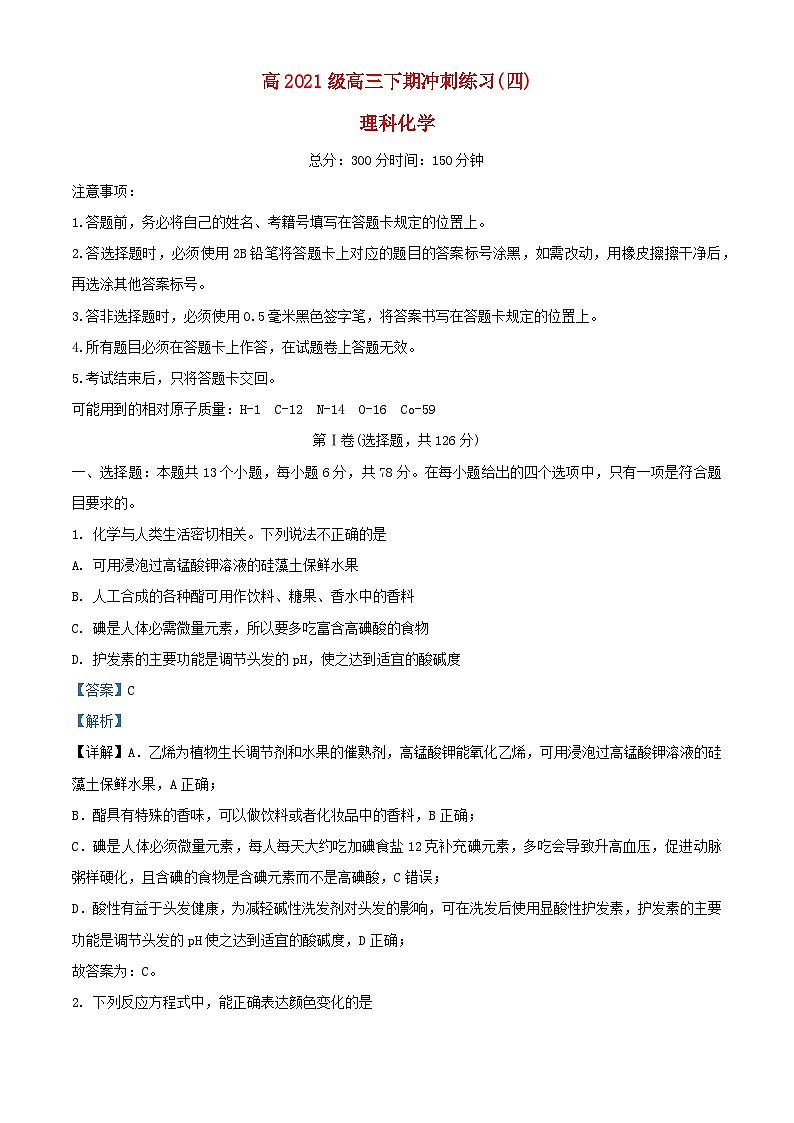 高 2021 级高三下期冲刺练习(四)

理科化学

总分：300 分时间：150 分钟

注意事项：

1.答题前，务必将自己的姓名、考籍号填写在答题卡规定的位置上。

2.答选择题时，必须使用 2B 铅笔将答题卡上对应的题目的答案标号涂黑，如需改动，用橡皮擦擦干净后，再选涂其他答案标号。

3.答非选择题时，必须使用 0.5 毫米黑色签字笔，将答案书写在答题卡规定的位置上。

4.所有题目必须在答题卡上作答，在试题卷上答题无效。

5.考试结束后，只将答题卡交回。

可能用到的相对原子质量：H-1 C-12 N-14 O-16 Co-59

第Ⅰ卷(选择题，共 126 分)

一、选择题：本题共 13 个小题，每小题 6 分，共 78 分。在每小题给出的四个选项中，只有一项是符合题目要求的。

1. 化学与人类生活密切相关。下列说法不正确的是

A. 可用浸泡过高锰酸钾溶液的硅藻土保鲜水果

B. 人工合成的各种酯可用作饮料、糖果、香水中的香料

C. 碘是人体必需微量元素，所以要多吃富含高碘酸的食物

D. 护发素的主要功能是调节头发的 pH，使之达到适宜的酸碱度

【答案】C

【解析】

【详解】A．乙烯为植物生长调节剂和水果的催熟剂，高锰酸钾能氧化乙烯，可用浸泡过高锰酸钾溶液的硅藻土保鲜水果，A 正确；

B．酯具有特殊的香味，可以做饮料或者化妆品中的香料，B 正确；

C．碘是人体必须微量元素，每人每天大约吃加碘食盐 12 克补充碘元素，多吃会导致升高血压，促进动脉粥样硬化，且含碘的食物是含碘元素而不是高碘酸，C 错误；

D．酸性有益于头发健康，为减轻碱性洗发剂对头发的影响，可在洗发后使用显酸性护发素，护发素的主要功能是调节头发的 pH 使之达到适宜的酸碱度，D 正确；

故答案为：C。

2. 下列反应方程式中，能正确表达颜色变化的是